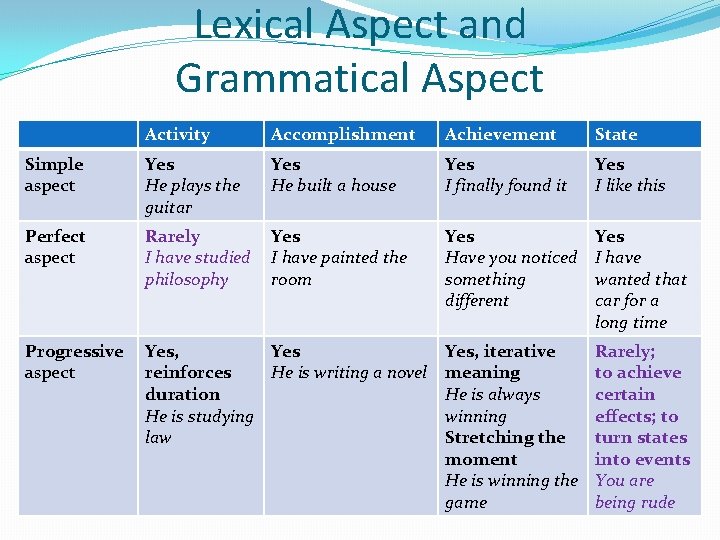 Lexical Aspect and Grammatical Aspect

| | Activity | Accomplishment | Achievement | State |
|---|---|---|---|---|
| Simple aspect | Yes He plays the guitar | Yes He built a house | Yes I finally found it | Yes I like this |
| Perfect aspect | Rarely I have studied philosophy | Yes I have painted the room | Yes Have you noticed something different | Yes I have wanted that car for a long time |
| Progressive aspect | Yes, reinforces duration He is studying law | Yes He is writing a novel | Yes, iterative meaning He is always winning Stretching the moment He is winning the game | Rarely; to achieve certain effects; to turn states into events You are being rude |